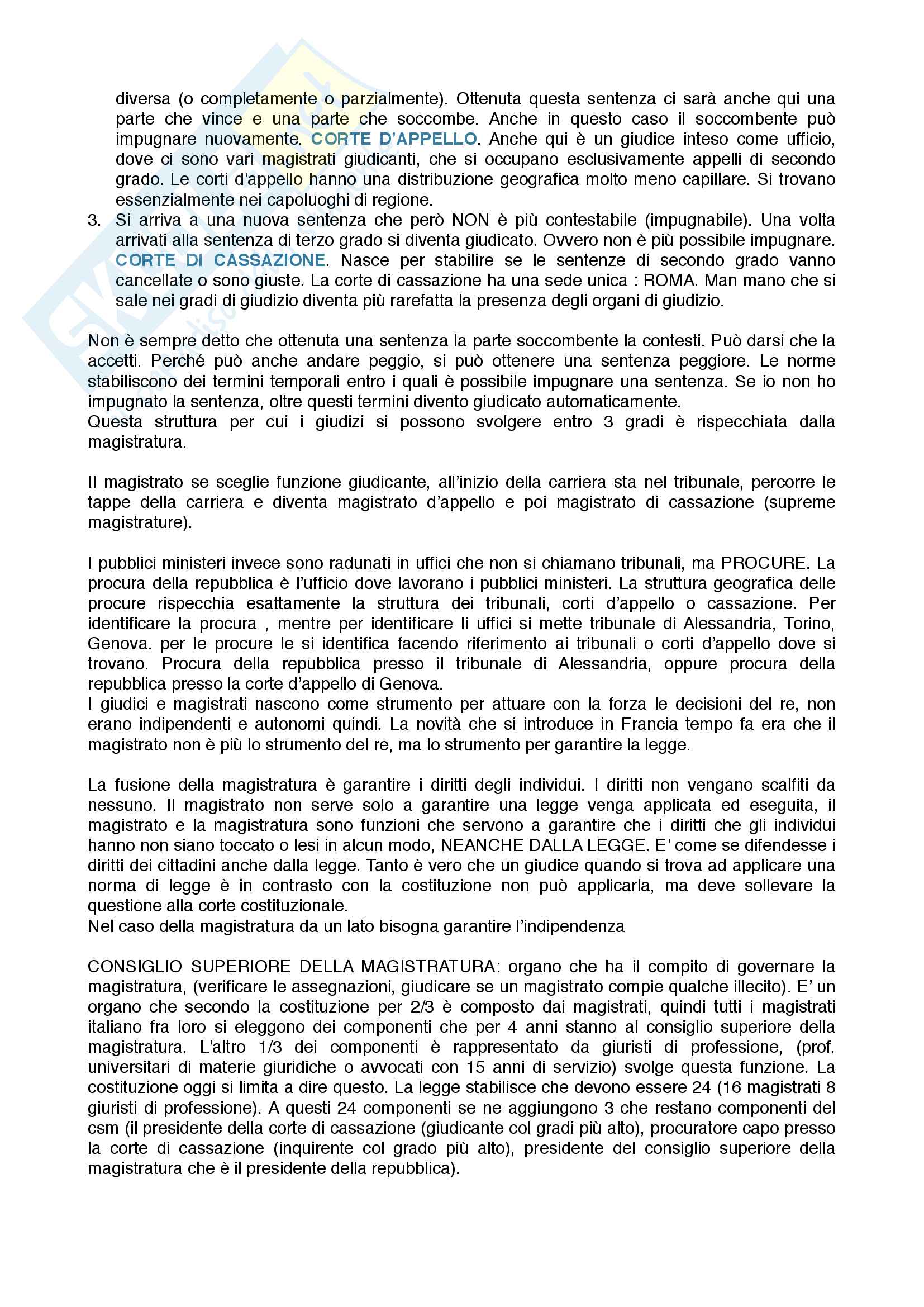 diversa (o completamente o parzialmente). Ottenuta questa sentenza ci sarà anche qui una parte che vince e una parte che soccombe. Anche in questo caso il soccombente può impugnare nuovamente. CORTE D'APPELLO. Anche qui è un giudice inteso come ufficio, dove ci sono vari magistrati giudicanti, che si occupano esclusivamente appelli di secondo grado. Le corti d'appello hanno una distribuzione geografica molto meno capillare. Si trovano essenzialmente nei capoluoghi di regione.

3. Si arriva a una nuova sentenza che però NON è più contestabile (impugnabile). Una volta arrivati alla sentenza di terzo grado si diventa giudicato. Ovvero non è più possibile impugnare. CORTE DI CASSAZIONE. Nasce per stabilire se le sentenze di secondo grado vanno cancellate o sono giuste. La corte di cassazione ha una sede unica : ROMA. Man mano che si sale nei gradi di giudizio diventa più rarefatta la presenza degli organi di giudizio.

Non è sempre detto che ottenuta una sentenza la parte soccombente la contesti. Può darsi che la accetti. Perché può anche andare peggio, si può ottenere una sentenza peggiore. Le norme stabiliscono dei termini temporali entro i quali è possibile impugnare una sentenza. Se io non ho impugnato la sentenza, oltre questi termini divento giudicato automaticamente.
Questa struttura per cui i giudizi si possono svolgere entro 3 gradi è rispecchiata dalla magistratura.

Il magistrato se sceglie funzione giudicante, all'inizio della carriera sta nel tribunale, percorre le tappe della carriera e diventa magistrato d'appello e poi magistrato di cassazione (supreme magistrature).

I pubblici ministeri invece sono radunati in uffici che non si chiamano tribunali, ma PROCURE. La procura della repubblica è l'ufficio dove lavorano i pubblici ministeri. La struttura geografica delle procure rispecchia esattamente la struttura dei tribunali, corti d'appello o cassazione. Per identificare la procura , mentre per identificare li uffici si mette tribunale di Alessandria, Torino, Genova. per le procure le si identifica facendo riferimento ai tribunali o corti d'appello dove si trovano. Procura della repubblica presso il tribunale di Alessandria, oppure procura della repubblica presso la corte d'appello di Genova.
I giudici e magistrati nascono come strumento per attuare con la forza le decisioni del re, non erano indipendenti e autonomi quindi. La novità che si introduce in Francia tempo fa era che il magistrato non è più lo strumento del re, ma lo strumento per garantire la legge.

La fusione della magistratura è garantire i diritti degli individui. I diritti non vengano scalfiti da nessuno. Il magistrato non serve solo a garantire una legge venga applicata ed eseguita, il magistrato e la magistratura sono funzioni che servono a garantire che i diritti che gli individui hanno non siano toccato o lesi in alcun modo, NEANCHE DALLA LEGGE. E' come se difendesse i diritti dei cittadini anche dalla legge. Tanto è vero che un giudice quando si trova ad applicare una norma di legge è in contrasto con la costituzione non può applicarla, ma deve sollevare la questione alla corte costituzionale.
Nel caso della magistratura da un lato bisogna garantire l'indipendenza

CONSIGLIO SUPERIORE DELLA MAGISTRATURA: organo che ha il compito di governare la magistratura, (verificare le assegnazioni, giudicare se un magistrato compie qualche illecito). E' un organo che secondo la costituzione per 2/3 è composto dai magistrati, quindi tutti i magistrati italiano fra loro si eleggono dei componenti che per 4 anni stanno al consiglio superiore della magistratura. L'altro 1/3 dei componenti è rappresentato da giuristi di professione, (prof. universitari di materie giuridiche o avvocati con 15 anni di servizio) svolge questa funzione. La costituzione oggi si limita a dire questo. La legge stabilisce che devono essere 24 (16 magistrati 8 giuristi di professione). A questi 24 componenti se ne aggiungono 3 che restano componenti del csm (il presidente della corte di cassazione (giudicante col gradi più alto), procuratore capo presso la corte di cassazione (inquirente col grado più alto), presidente del consiglio superiore della magistratura che è il presidente della repubblica).